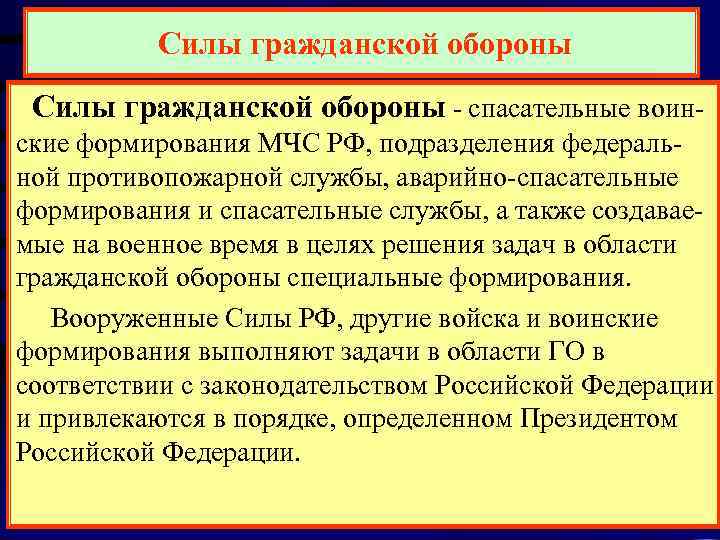 Силы гражданской обороны

Силы гражданской обороны - спасательные воинские формирования МЧС РФ, подразделения федеральной противопожарной службы, аварийно-спасательные формирования и спасательные службы, а также создаваемые на военное время в целях решения задач в области гражданской обороны специальные формирования.

Вооруженные Силы РФ, другие войска и воинские формирования выполняют задачи в области ГО в соответствии с законодательством Российской Федерации и привлекаются в порядке, определенном Президентом Российской Федерации.